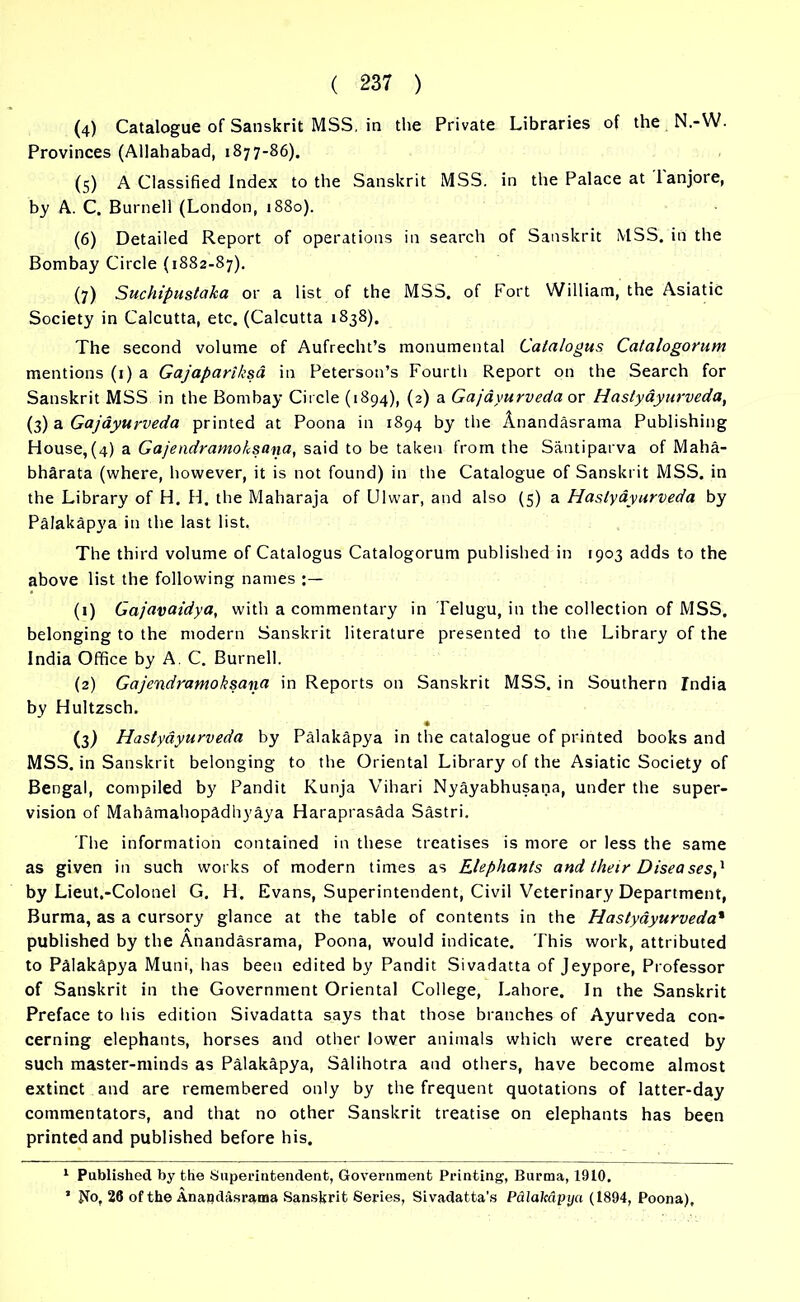 ( 237 )

(4) Catalogue of Sanskrit MSS. in the Private Libraries of the N.-W. Provinces (Allahabad, 1877-86).

(5) A Classified Index to the Sanskrit MSS. in the Palace at Tanjore, by A. C. Burnell (London, 1880).

(6) Detailed Report of operations in search of Sanskrit MSS. in the Bombay Circle (1882-87).

(7) Suchipustaka or a list of the MSS. of Fort William, the Asiatic Society in Calcutta, etc. (Calcutta 1838).

The second volume of Aufrecht's monumental Catalogus Catalogorum mentions (1) a Gajaparîkṣâ in Peterson's Fourth Report on the Search for Sanskrit MSS in the Bombay Circle (1894), (2) a Gajâyurveda or Hastyâyurveda, (3) a Gajâyurveda printed at Poona in 1894 by the Ânandâsrama Publishing House, (4) a Gajendramokṣaṇa, said to be taken from the Sântiparva of Mahâbhârata (where, however, it is not found) in the Catalogue of Sanskrit MSS. in the Library of H. H. the Maharaja of Ulwar, and also (5) a Hastyâyurveda by Pâlakâpya in the last list.

The third volume of Catalogus Catalogorum published in 1903 adds to the above list the following names :—

(1) Gajavaidya, with a commentary in Telugu, in the collection of MSS. belonging to the modern Sanskrit literature presented to the Library of the India Office by A. C. Burnell.

(2) Gajendramokṣaṇa in Reports on Sanskrit MSS. in Southern India by Hultzsch.

(3) Hastyâyurveda by Pâlakâpya in the catalogue of printed books and MSS. in Sanskrit belonging to the Oriental Library of the Asiatic Society of Bengal, compiled by Pandit Kunja Vihari Nyâyabhuṣaṇa, under the supervision of Mahâmahopâdhyâya Haraprasâda Sâstri.

The information contained in these treatises is more or less the same as given in such works of modern times as Elephants and their Diseases,¹ by Lieut.-Colonel G. H. Evans, Superintendent, Civil Veterinary Department, Burma, as a cursory glance at the table of contents in the Hastyâyurveda² published by the Ânandâsrama, Poona, would indicate. This work, attributed to Pâlakâpya Muni, has been edited by Pandit Sivadatta of Jeypore, Professor of Sanskrit in the Government Oriental College, Lahore. In the Sanskrit Preface to his edition Sivadatta says that those branches of Ayurveda concerning elephants, horses and other lower animals which were created by such master-minds as Pâlakâpya, Sâlihotra and others, have become almost extinct and are remembered only by the frequent quotations of latter-day commentators, and that no other Sanskrit treatise on elephants has been printed and published before his.

¹ Published by the Superintendent, Government Printing, Burma, 1910.
² No. 26 of the Ânandâsrama Sanskrit Series, Sivadatta's Pâlakâpya (1894, Poona).